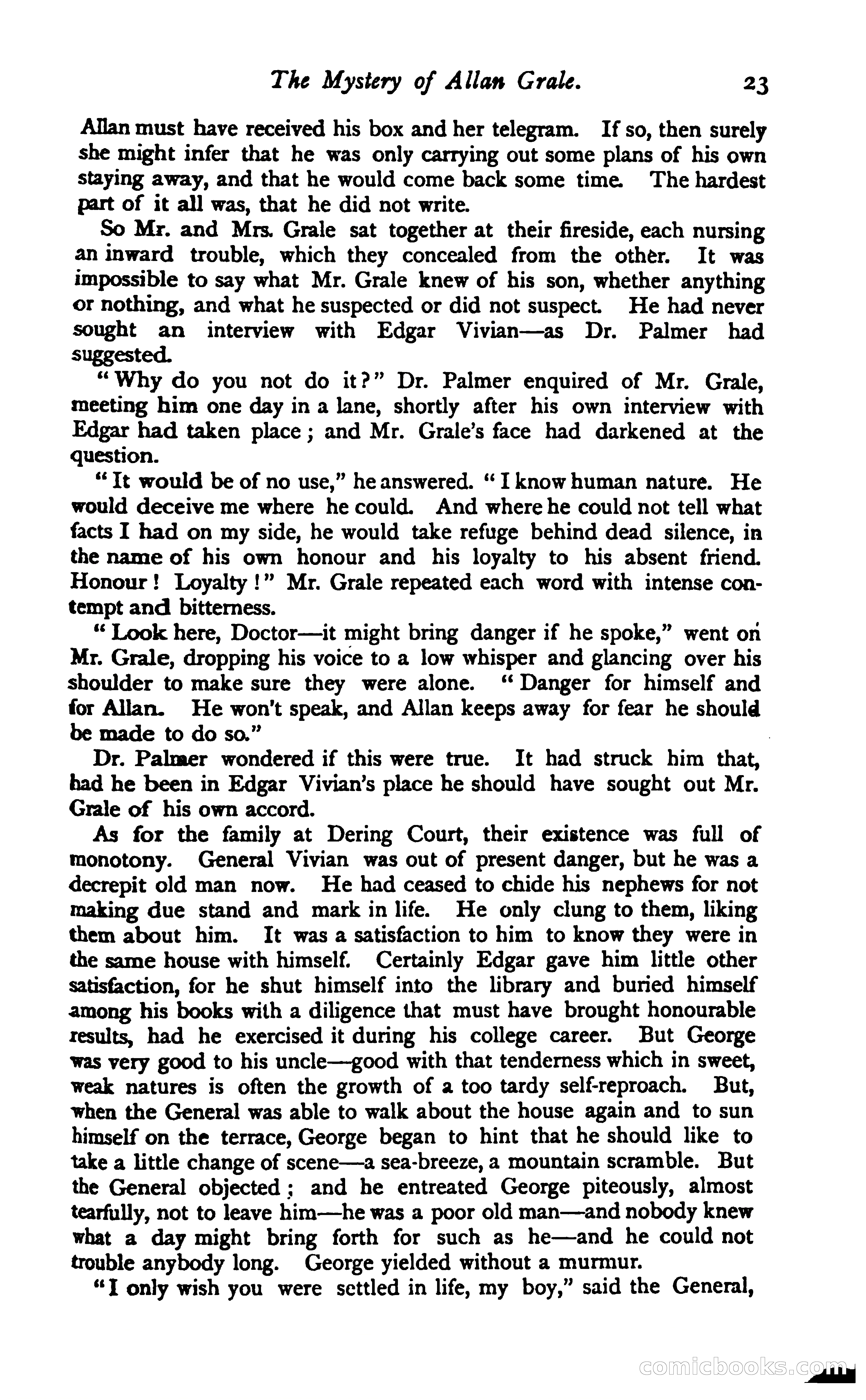 The Mystery of Allan Grale. 23

Allan must have received his box and her telegram. If so, then surely she might infer that he was only carrying out some plans of his own staying away, and that he would come back some time. The hardest part of it all was, that he did not write.

So Mr. and Mrs. Grale sat together at their fireside, each nursing an inward trouble, which they concealed from the other. It was impossible to say what Mr. Grale knew of his son, whether anything or nothing, and what he suspected or did not suspect. He had never sought an interview with Edgar Vivian—as Dr. Palmer had suggested.

"Why do you not do it?" Dr. Palmer enquired of Mr. Grale, meeting him one day in a lane, shortly after his own interview with Edgar had taken place; and Mr. Grale's face had darkened at the question.

"It would be of no use," he answered. "I know human nature. He would deceive me where he could. And where he could not tell what facts I had on my side, he would take refuge behind dead silence, in the name of his own honour and his loyalty to his absent friend. Honour! Loyalty!" Mr. Grale repeated each word with intense contempt and bitterness.

"Look here, Doctor—it might bring danger if he spoke," went on Mr. Grale, dropping his voice to a low whisper and glancing over his shoulder to make sure they were alone. "Danger for himself and for Allan. He won't speak, and Allan keeps away for fear he should be made to do so."

Dr. Palmer wondered if this were true. It had struck him that, had he been in Edgar Vivian's place he should have sought out Mr. Grale of his own accord.

As for the family at Dering Court, their existence was full of monotony. General Vivian was out of present danger, but he was a decrepit old man now. He had ceased to chide his nephews for not making due stand and mark in life. He only clung to them, liking them about him. It was a satisfaction to him to know they were in the same house with himself. Certainly Edgar gave him little other satisfaction, for he shut himself into the library and buried himself among his books with a diligence that must have brought honourable results, had he exercised it during his college career. But George was very good to his uncle—good with that tenderness which in sweet, weak natures is often the growth of a too tardy self-reproach. But, when the General was able to walk about the house again and to sun himself on the terrace, George began to hint that he should like to take a little change of scene—a sea-breeze, a mountain scramble. But the General objected; and he entreated George piteously, almost tearfully, not to leave him—he was a poor old man—and nobody knew what a day might bring forth for such as he—and he could not trouble anybody long. George yielded without a murmur.

"I only wish you were settled in life, my boy," said the General,

comicbooks.com